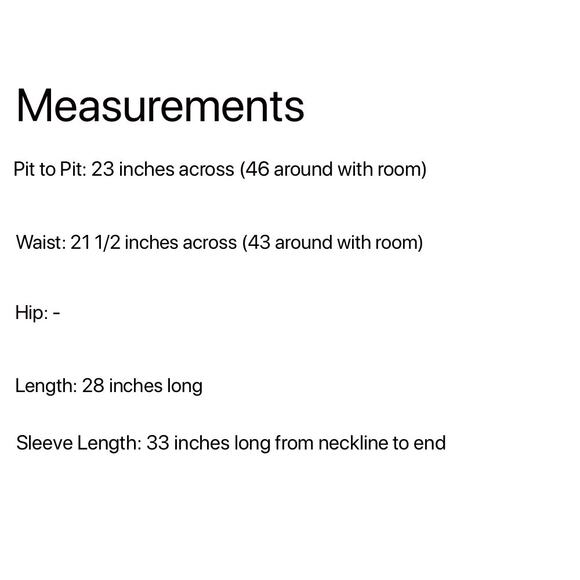 Measurements

Pit to Pit: 23 inches across (46 around with room)

Waist: 21 1/2 inches across (43 around with room)

Hip: -

Length: 28 inches long

Sleeve Length: 33 inches long from neckline to end